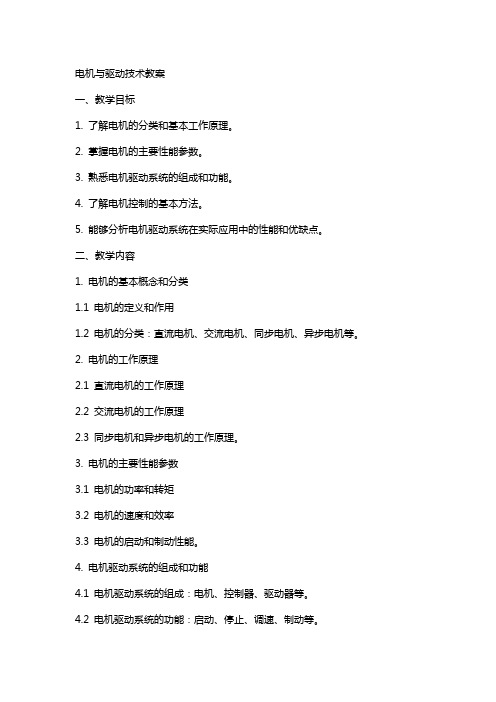 电机与驱动技术教案

一、教学目标

1. 了解电机的分类和基本工作原理。

2. 掌握电机的主要性能参数。

3. 熟悉电机驱动系统的组成和功能。

4. 了解电机控制的基本方法。

5. 能够分析电机驱动系统在实际应用中的性能和优缺点。

二、教学内容

1. 电机的基本概念和分类

1.1 电机的定义和作用

1.2 电机的分类：直流电机、交流电机、同步电机、异步电机等。

2. 电机的工作原理

2.1 直流电机的工作原理

2.2 交流电机的工作原理

2.3 同步电机和异步电机的工作原理。

3. 电机的主要性能参数

3.1 电机的功率和转矩

3.2 电机的速度和效率

3.3 电机的启动和制动性能。

4. 电机驱动系统的组成和功能

4.1 电机驱动系统的组成：电机、控制器、驱动器等。

4.2 电机驱动系统的功能：启动、停止、调速、制动等。